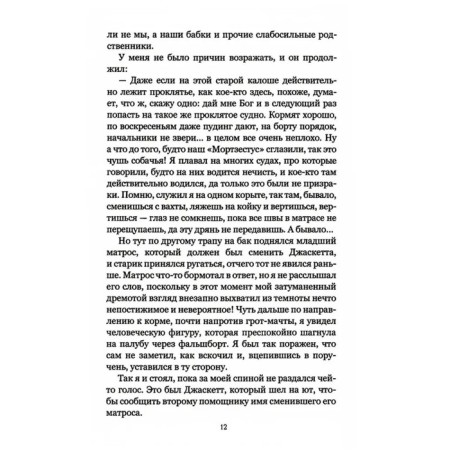 ли не мы, а наши бабки и прочие слабосильные родственники.

У меня не было причин возражать, и он продолжил:

— Даже если на этой старой калоше действительно лежит проклятье, как кое-кто здесь, похоже, думает, что ж, скажу одно: дай мне Бог и в следующий раз попасть на такое же проклятое судно. Кормят хорошо, по воскресеньям даже пудинг дают, на борту порядок, начальники не звери... в целом все очень неплохо. Ну а что до того, будто наш «Мортзестус» сглазили, так это чушь собачья! Я плавал на многих судах, про которые говорили, будто на них водится нечисть, и кое-кто там действительно водился, да только это были не призраки. Помню, служил я на одном корыте, так там, бывало, сменишься с вахты, ляжешь на койку и вертишься, вертишься — глаз не сомкнешь, пока все швы в матрасе не перещупаешь, да эту дрянь не передавишь. А бывало...

Но тут по другому трапу на бак поднялся младший матрос, который должен был сменить Джаскетта, и старик принялся ругаться, отчего тот не явился раньше. Матрос что-то бормотал в ответ, но я не расслышал его слов, поскольку в этот момент мой затуманенный дремотой взгляд внезапно выхватил из темноты нечто непостижимое и невероятное! Чуть дальше по направлению к корме, почти напротив грот-мачты, я увидел человеческую фигуру, которая преспокойно шагнула на палубу через фальшборт. Я был так поражен, что сам не заметил, как вскочил и, вцепившись в поручень, уставился в ту сторону.

Так я и стоял, пока за моей спиной не раздался чей-то голос. Это был Джаскетт, который шел на ют, чтобы сообщить второму помощнику имя сменившего его матроса.

12